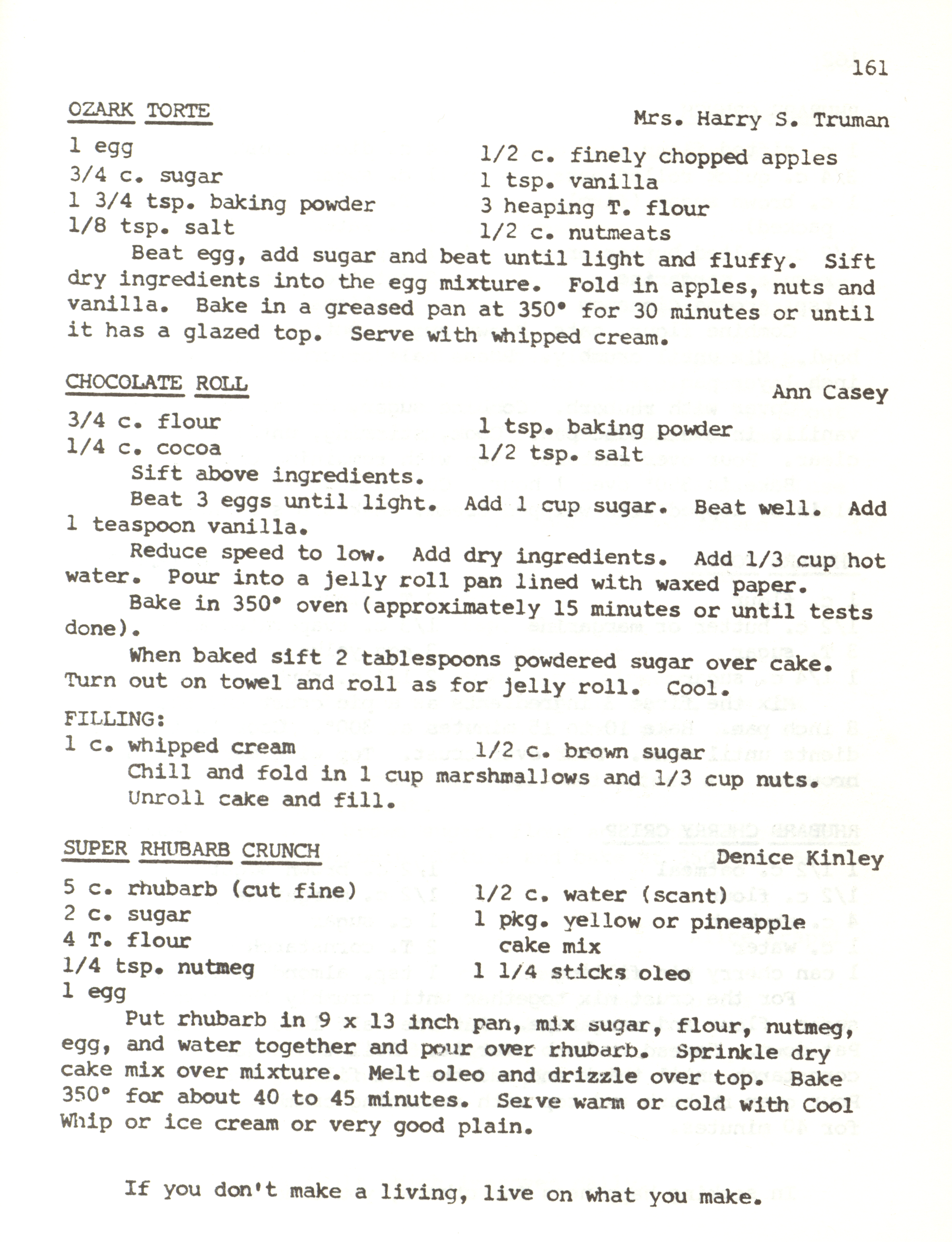 161

OZARK TORTE

Mrs. Harry S. Truman

1 egg
3/4 c. sugar
1 3/4 tsp. baking powder
1/8 tsp. salt

1/2 c. finely chopped apples
1 tsp. vanilla
3 heaping T. flour
1/2 c. nutmeats

Beat egg, add sugar and beat until light and fluffy. Sift dry ingredients into the egg mixture. Fold in apples, nuts and vanilla. Bake in a greased pan at 350° for 30 minutes or until it has a glazed top. Serve with whipped cream.

CHOCOLATE ROLL

Ann Casey

3/4 c. flour
1/4 c. cocoa

1 tsp. baking powder
1/2 tsp. salt

Sift above ingredients.

Beat 3 eggs until light. Add 1 cup sugar. Beat well. Add 1 teaspoon vanilla.

Reduce speed to low. Add dry ingredients. Add 1/3 cup hot water. Pour into a jelly roll pan lined with waxed paper.

Bake in 350° oven (approximately 15 minutes or until tests done).

When baked sift 2 tablespoons powdered sugar over cake. Turn out on towel and roll as for jelly roll. Cool.

FILLING:
1 c. whipped cream

1/2 c. brown sugar

Chill and fold in 1 cup marshmallows and 1/3 cup nuts.
Unroll cake and fill.

SUPER RHUBARB CRUNCH

Denice Kinley

5 c. rhubarb (cut fine)
2 c. sugar
4 T. flour
1/4 tsp. nutmeg
1 egg

1/2 c. water (scant)
1 pkg. yellow or pineapple cake mix
1 1/4 sticks oleo

Put rhubarb in 9 x 13 inch pan, mix sugar, flour, nutmeg, egg, and water together and pour over rhubarb. Sprinkle dry cake mix over mixture. Melt oleo and drizzle over top. Bake 350° for about 40 to 45 minutes. Serve warm or cold with Cool Whip or ice cream or very good plain.

If you don't make a living, live on what you make.